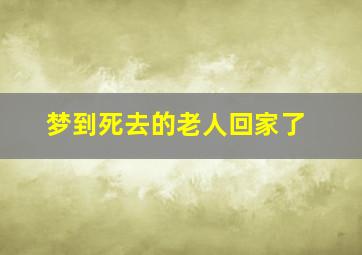 梦到死去的老人回家了